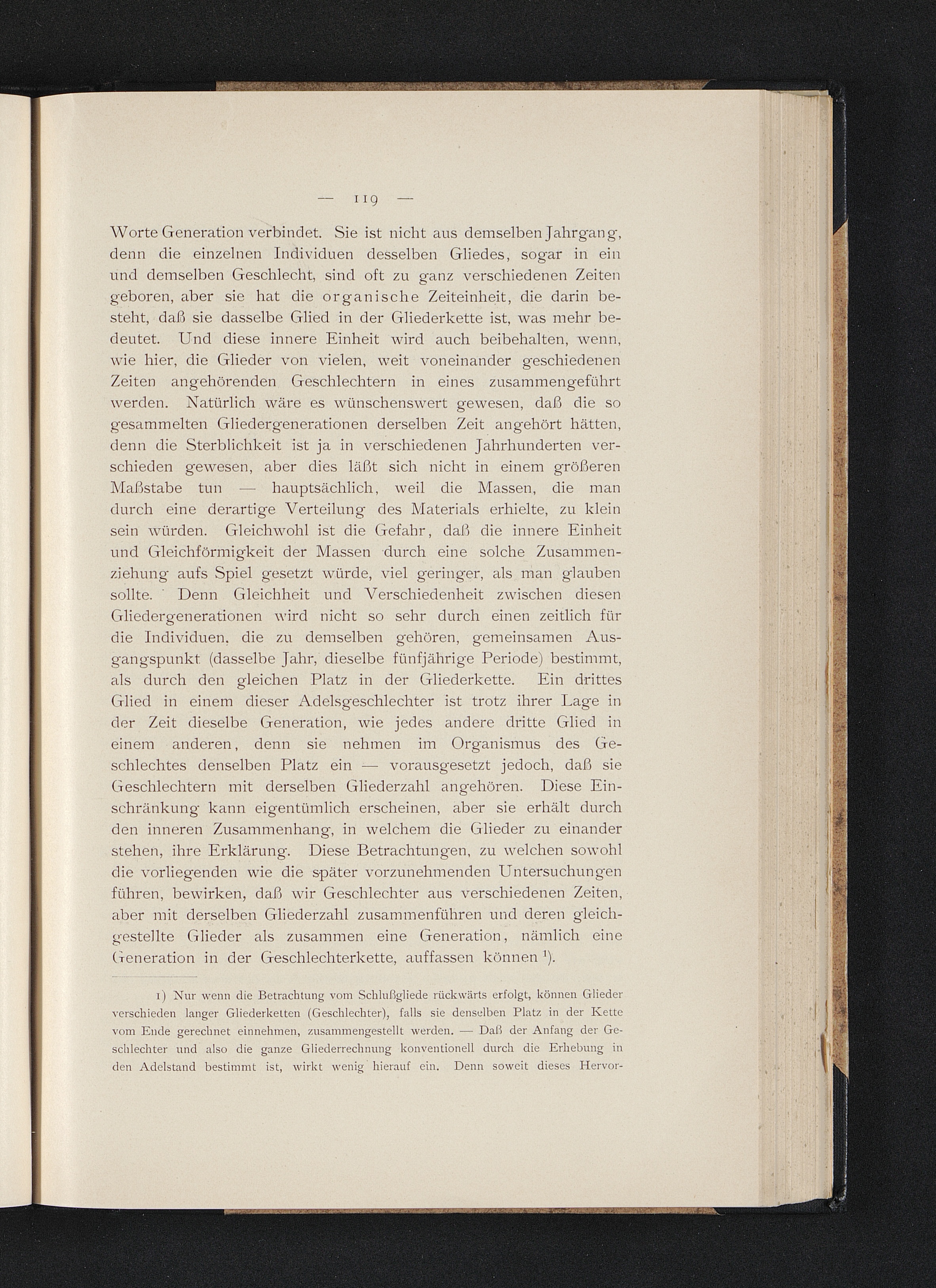 — 119 —

Worte Generation verbindet. Sie ist nicht aus demselben Jahrgang, denn die einzelnen Individuen desselben Gliedes, sogar in ein und demselben Geschlecht, sind oft zu ganz verschiedenen Zeiten geboren, aber sie hat die organische Zeiteinheit, die darin besteht, daß sie dasselbe Glied in der Gliederkette ist, was mehr bedeutet. Und diese innere Einheit wird auch beibehalten, wenn, wie hier, die Glieder von vielen, weit voneinander geschiedenen Zeiten angehörenden Geschlechtern in eines zusammengeführt werden. Natürlich wäre es wünschenswert gewesen, daß die so gesammelten Gliedergenerationen derselben Zeit angehört hätten, denn die Sterblichkeit ist ja in verschiedenen Jahrhunderten verschieden gewesen, aber dies läßt sich nicht in einem größeren Maßstabe tun — hauptsächlich, weil die Massen, die man durch eine derartige Verteilung des Materials erhielte, zu klein sein würden. Gleichwohl ist die Gefahr, daß die innere Einheit und Gleichförmigkeit der Massen durch eine solche Zusammenziehung aufs Spiel gesetzt würde, viel geringer, als man glauben sollte. Denn Gleichheit und Verschiedenheit zwischen diesen Gliedergenerationen wird nicht so sehr durch einen zeitlich für die Individuen, die zu demselben gehören, gemeinsamen Ausgangspunkt (dasselbe Jahr, dieselbe fünfjährige Periode) bestimmt, als durch den gleichen Platz in der Gliederkette. Ein drittes Glied in einem dieser Adelsgeschlechter ist trotz ihrer Lage in der Zeit dieselbe Generation, wie jedes andere dritte Glied in einem anderen, denn sie nehmen im Organismus des Geschlechtes denselben Platz ein — vorausgesetzt jedoch, daß sie Geschlechtern mit derselben Gliederzahl angehören. Diese Einschränkung kann eigentümlich erscheinen, aber sie erhält durch den inneren Zusammenhang, in welchem die Glieder zu einander stehen, ihre Erklärung. Diese Betrachtungen, zu welchen sowohl die vorliegenden wie die später vorzunehmenden Untersuchungen führen, bewirken, daß wir Geschlechter aus verschiedenen Zeiten, aber mit derselben Gliederzahl zusammenführen und deren gleichgestellte Glieder als zusammen eine Generation, nämlich eine Generation in der Geschlechterkette, auffassen können $^{1}$).

1) Nur wenn die Betrachtung vom Schlußgliede rückwärts erfolgt, können Glieder verschieden langer Gliederketten (Geschlechter), falls sie denselben Platz in der Kette vom Ende gerechnet einnehmen, zusammengestellt werden. — Daß der Anfang der Geschlechter und also die ganze Gliederrechnung konventionell durch die Erhebung in den Adelstand bestimmt ist, wirkt wenig hierauf ein. Denn soweit dieses Hervor-